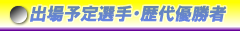 出場予定選手・歴代優勝者